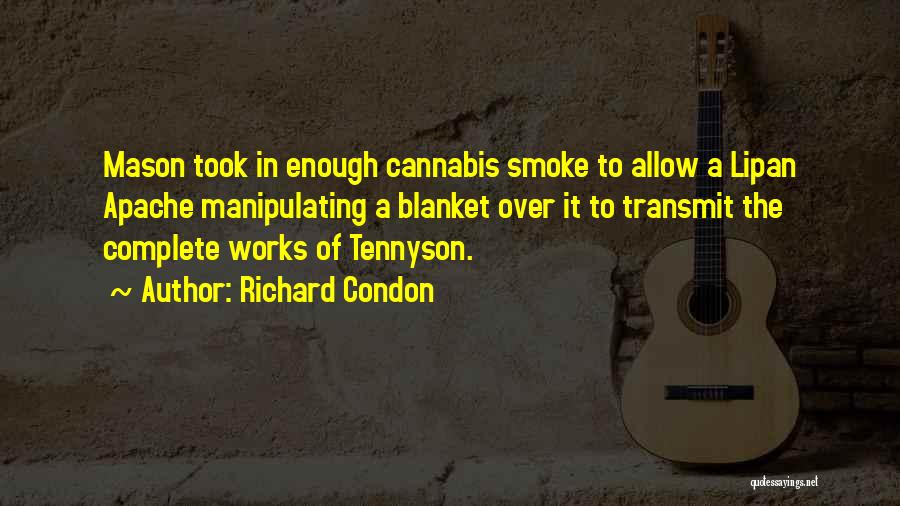 Mason took in enough cannabis smoke to allow a Lipan Apache manipulating a blanket over it to transmit the complete works of Tennyson.

~ Author: Richard Condon

quotessayings.net